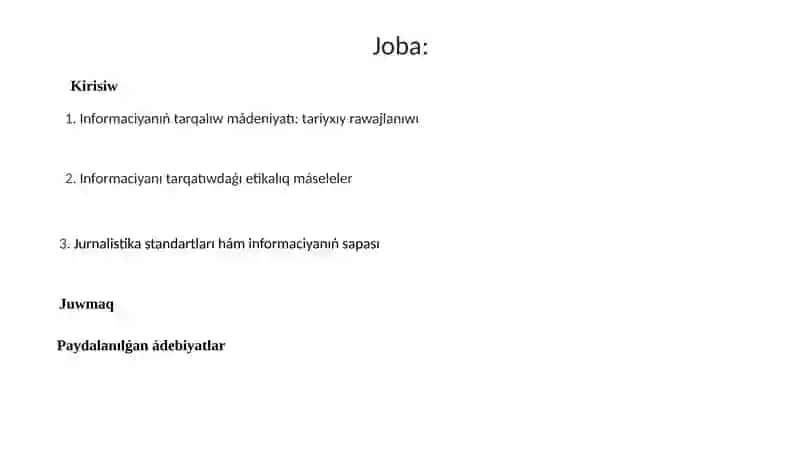 Joba:

Kirisiw

1. Informaciyanıń tarqalıw mádeniyatı: tariyxıy rawajlanıwı

2. Informaciyanı tarqatıwdaǵı etikalıq máseleler

3. Jurnalistika standartları hám informaciyanıń sapası

Juwmaq

Paydalanılǵan ádebiyatlar